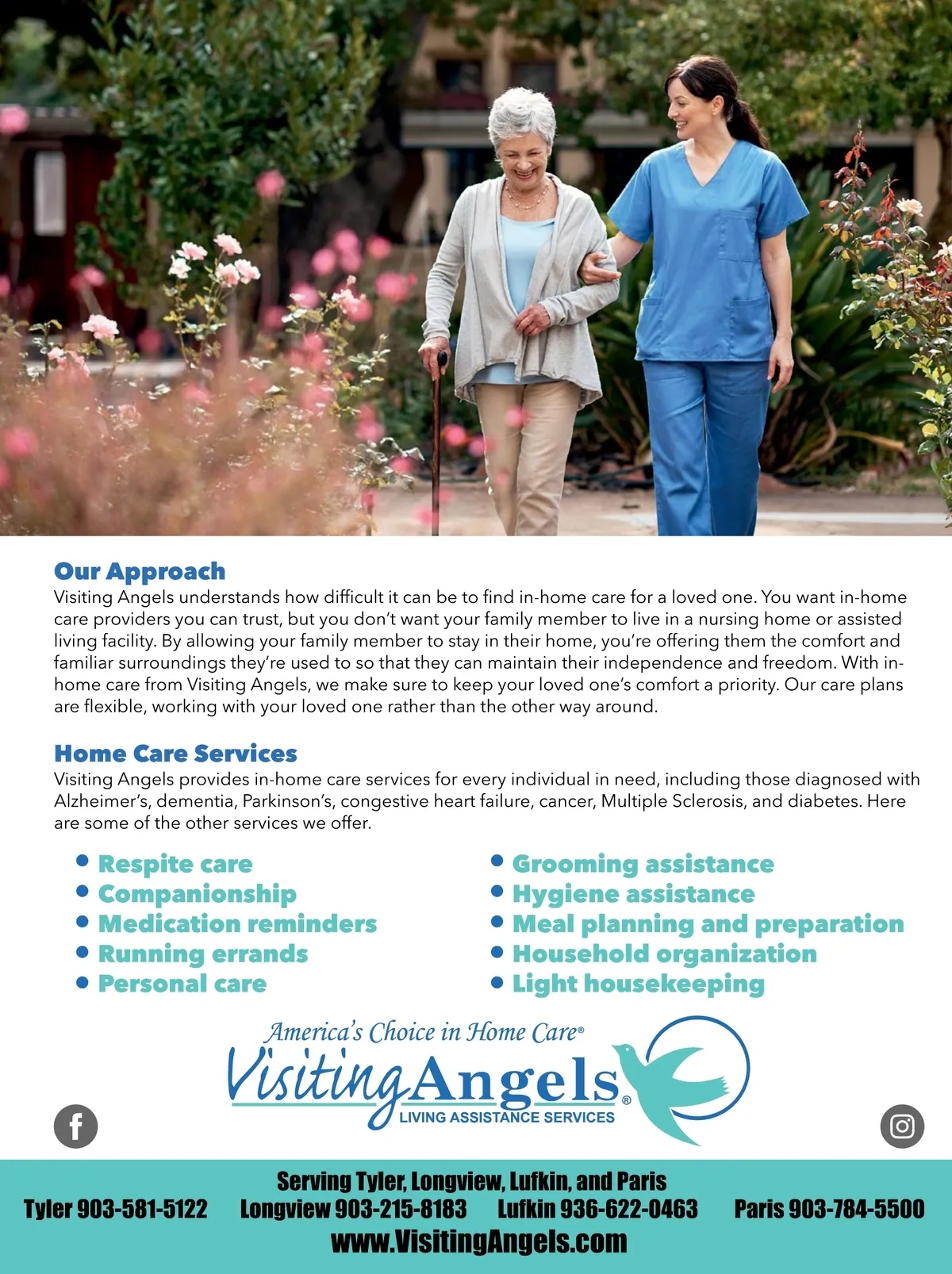 Our Approach
Visiting Angels understands how difficult it can be to find in-home care for a loved one. You want in-home care providers you can trust, but you don't want your family member to live in a nursing home or assisted living facility. By allowing your family member to stay in their home, you're offering them the comfort and familiar surroundings they're used to so that they can maintain their independence and freedom. With in-home care from Visiting Angels, we make sure to keep your loved one's comfort a priority. Our care plans are flexible, working with your loved one rather than the other way around.

Home Care Services
Visiting Angels provides in-home care services for every individual in need, including those diagnosed with Alzheimer's, dementia, Parkinson's, congestive heart failure, cancer, Multiple Sclerosis, and diabetes. Here are some of the other services we offer.

• Respite care
• Companionship
• Medication reminders
• Running errands
• Personal care

• Grooming assistance
• Hygiene assistance
• Meal planning and preparation
• Household organization
• Light housekeeping

America's Choice in Home Care®
Visiting Angels®
LIVING ASSISTANCE SERVICES

Serving Tyler, Longview, Lufkin, and Paris
Tyler 903-581-5122 Longview 903-215-8183 Lufkin 936-622-0463 Paris 903-784-5500
www.VisitingAngels.com